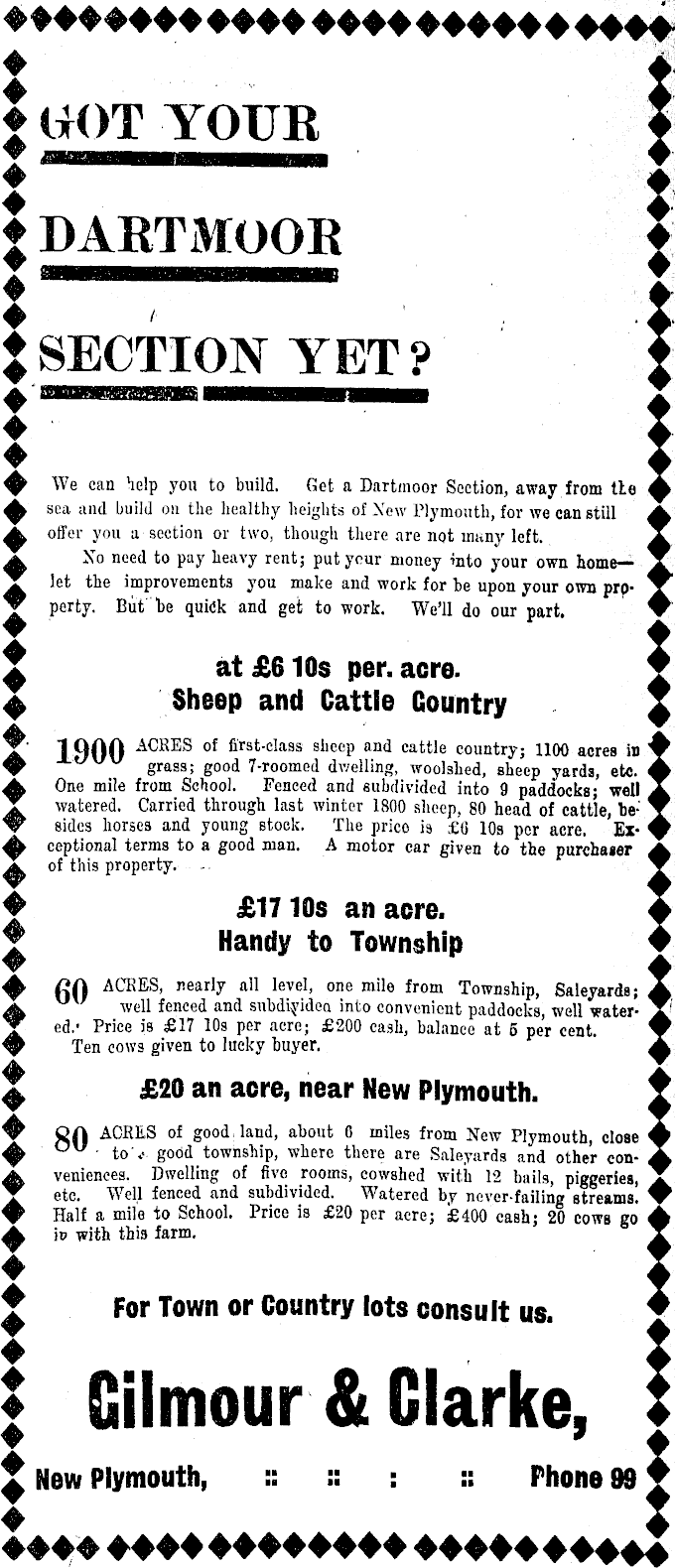 GOT YOUR

DARTMOOR

SECTION YET?

We can help you to build. Get a Dartmoor Section, away from the sea and build on the healthy heights of New Plymouth, for we can still offer you a section or two, though there are not many left.

No need to pay heavy rent; put your money into your own home—let the improvements you make and work for be upon your own property. But be quick and get to work. We'll do our part.

at £6 10s per. acre.
Sheep and Cattle Country

1900 ACRES of first-class sheep and cattle country; 1100 acres in grass; good 7-roomed dwelling, woolshed, sheep yards, etc. One mile from School. Fenced and subdivided into 9 paddocks; well watered. Carried through last winter 1800 sheep, 80 head of cattle, besides horses and young stock. The price is £6 10s per acre. Exceptional terms to a good man. A motor car given to the purchaser of this property.

£17 10s an acre.
Handy to Township

60 ACRES, nearly all level, one mile from Township, Saleyards; well fenced and subdivided into convenient paddocks, well watered. Price is £17 10s per acre; £200 cash, balance at 5 per cent. Ten cows given to lucky buyer.

£20 an acre, near New Plymouth.

80 ACRES of good land, about 6 miles from New Plymouth, close to a good township, where there are Saleyards and other conveniences. Dwelling of five rooms, cowshed with 12 bails, piggeries, etc. Well fenced and subdivided. Watered by never-failing streams. Half a mile to School. Price is £20 per acre; £400 cash; 20 cows go in with this farm.

For Town or Country lots consult us.

Gilmour & Clarke,

New Plymouth, :: :: : :: Phone 99